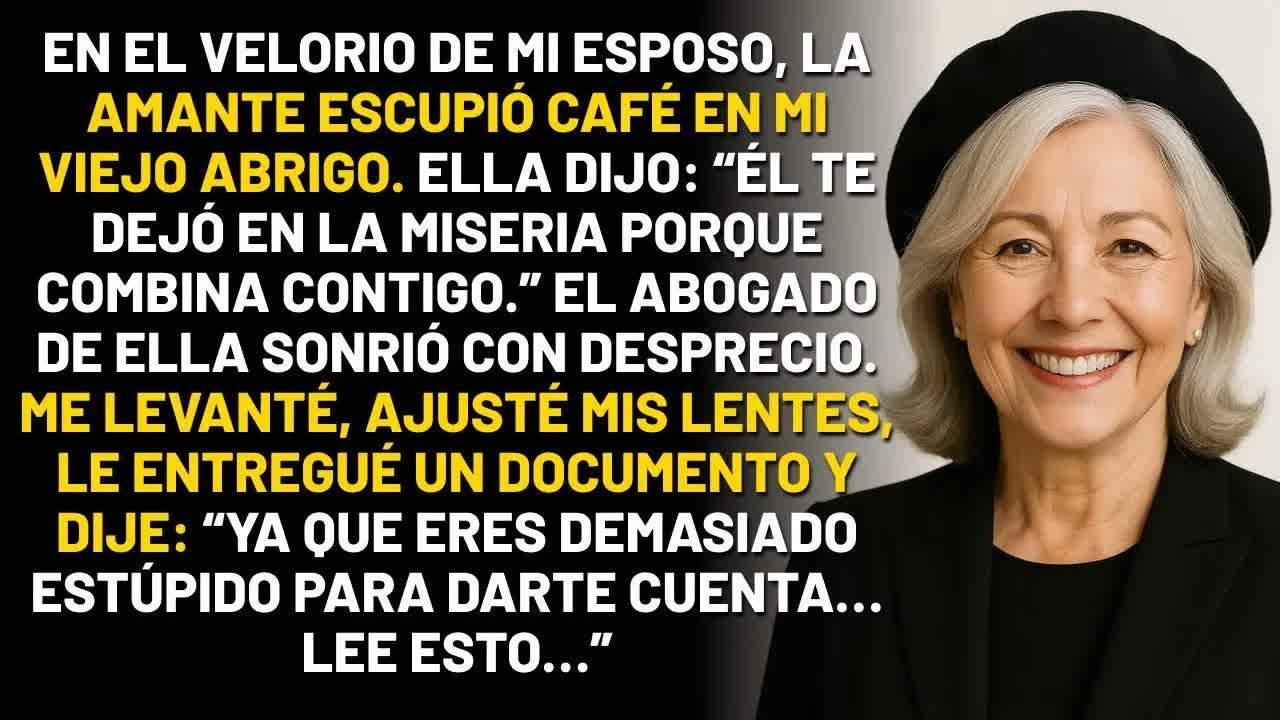 EN EL VELORIO DE MI ESPOSO, LA AMANTE ESCUPIÓ CAFÉ EN MI VIEJO ABRIGO. ELLA DIJO: “ÉL TE DEJÓ EN LA MISERIA PORQUE COMBINA CONTIGO.” EL ABOGADO DE ELLA SONRIÓ CON DESPRECIO. ME LEVANTÉ, AJUSTÉ MIS LENTES, LE ENTREGUÉ UN DOCUMENTO Y DIJE: “YA QUE ERES DEMASIADO ESTÚPIDO PARA DARTE CUENTA... LEE ESTO...”